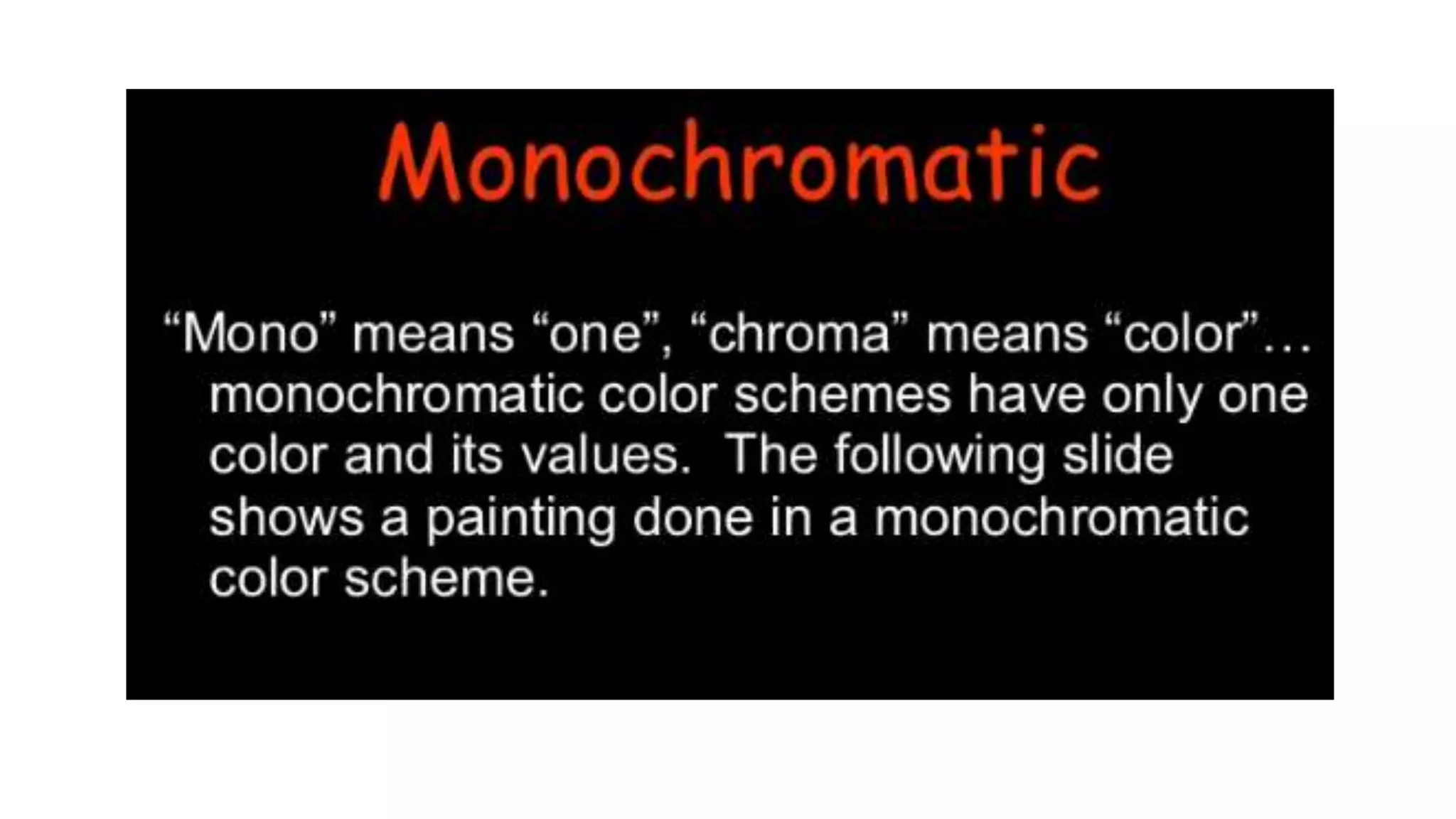 Monochromatic

"Mono" means "one", "chroma" means "color"… monochromatic color schemes have only one color and its values. The following slide shows a painting done in a monochromatic color scheme.